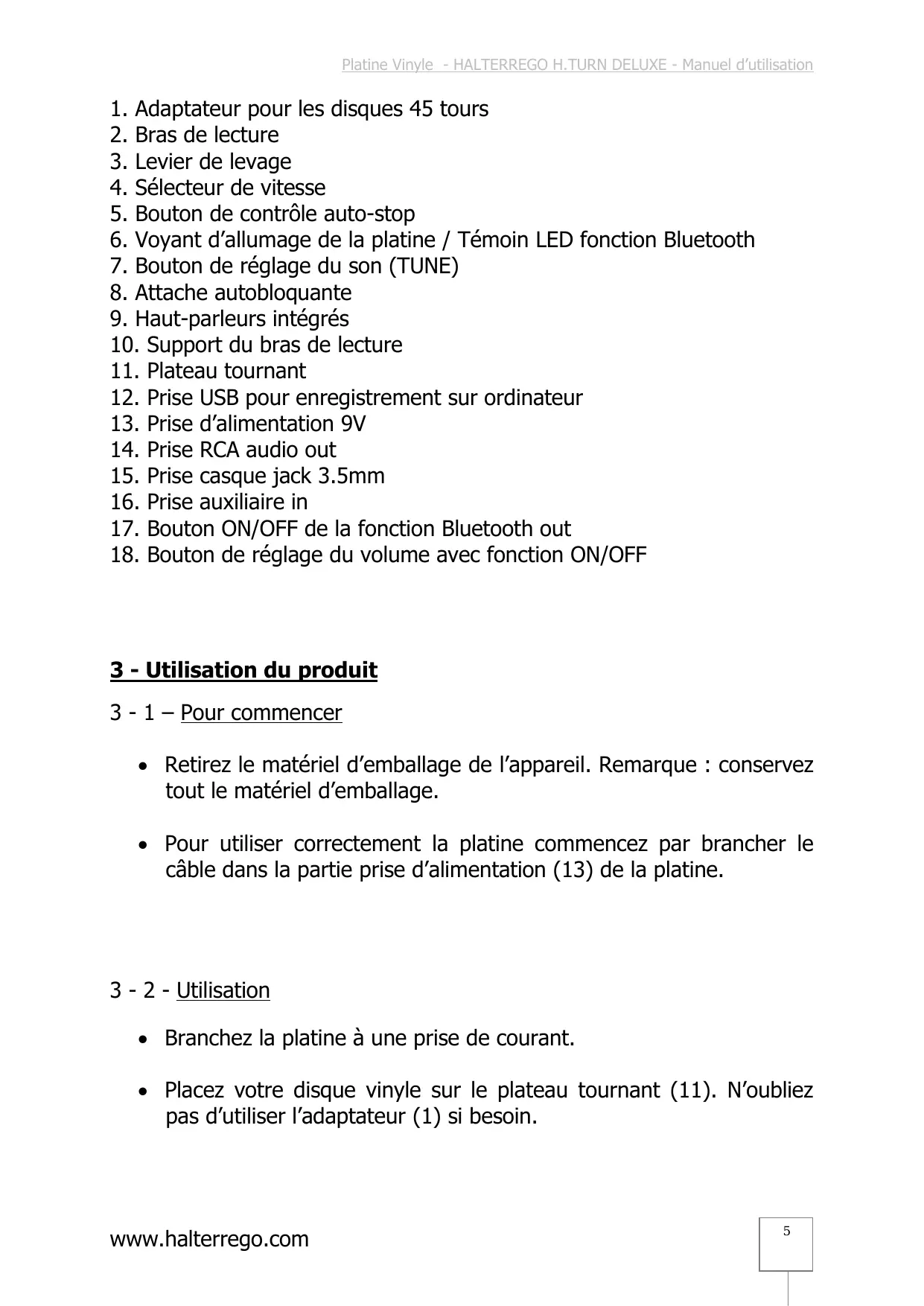 Platine Vinyle  - HALTERREGO H.TURN DELUXE - Manuel d'utilisation

1. Adaptateur pour les disques 45 tours
2. Bras de lecture
3. Levier de levage
4. Sélecteur de vitesse
5. Bouton de contrôle auto-stop
6. Voyant d'allumage de la platine / Témoin LED fonction Bluetooth
7. Bouton de réglage du son (TUNE)
8. Attache autobloquante
9. Haut-parleurs intégrés
10. Support du bras de lecture
11. Plateau tournant
12. Prise USB pour enregistrement sur ordinateur
13. Prise d'alimentation 9V
14. Prise RCA audio out
15. Prise casque jack 3.5mm
16. Prise auxiliaire in
17. Bouton ON/OFF de la fonction Bluetooth out
18. Bouton de réglage du volume avec fonction ON/OFF

3 - Utilisation du produit

3 - 1 – Pour commencer

• Retirez le matériel d'emballage de l'appareil. Remarque : conservez tout le matériel d'emballage.

• Pour utiliser correctement la platine commencez par brancher le câble dans la partie prise d'alimentation (13) de la platine.

3 - 2 - Utilisation

• Branchez la platine à une prise de courant.

• Placez votre disque vinyle sur le plateau tournant (11). N'oubliez pas d'utiliser l'adaptateur (1) si besoin.

www.halterrego.com

5